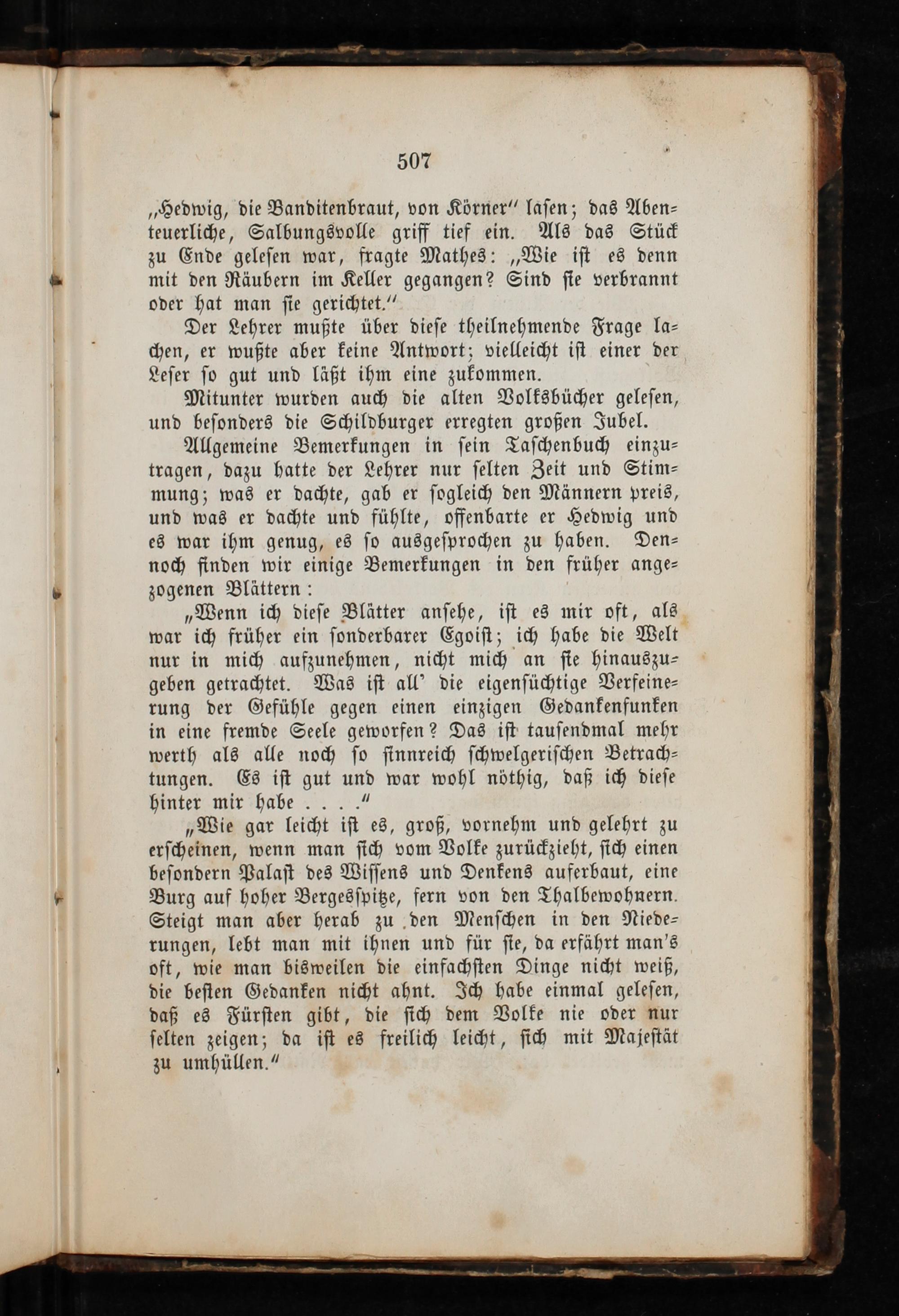 507

„Hedwig, die Banditenbraut, von Körner“ lasen; das Abenteuerliche, Salbungsvolle griff tief ein. Als das Stück zu Ende gelesen war, fragte Mathes: „Wie ist es denn mit den Räubern im Keller gegangen? Sind sie verbrannt oder hat man sie gerichtet.“

Der Lehrer mußte über diese theilnehmende Frage lachen, er wußte aber keine Antwort; vielleicht ist einer der Leser so gut und läßt ihm eine zukommen.

Mitunter wurden auch die alten Volksbücher gelesen, und besonders die Schildburger erregten großen Jubel.

Allgemeine Bemerkungen in sein Taschenbuch einzutragen, dazu hatte der Lehrer nur selten Zeit und Stimmung; was er dachte, gab er sogleich den Männern preis, und was er dachte und fühlte, offenbarte er Hedwig und es war ihm genug, es so ausgesprochen zu haben. Dennoch finden wir einige Bemerkungen in den früher angezogenen Blättern:

„Wenn ich diese Blätter ansehe, ist es mir oft, als war ich früher ein sonderbarer Egoist; ich habe die Welt nur in mich aufzunehmen, nicht mich an sie hinauszugeben getrachtet. Was ist all' die eigensüchtige Verfeinerung der Gefühle gegen einen einzigen Gedankenfunken in eine fremde Seele geworfen? Das ist tausendmal mehr werth als alle noch so sinnreich schwelgerischen Betrachtungen. Es ist gut und war wohl nöthig, daß ich diese hinter mir habe . . . .“

„Wie gar leicht ist es, groß, vornehm und gelehrt zu erscheinen, wenn man sich vom Volke zurückzieht, sich einen besondern Palast des Wissens und Denkens auferbaut, eine Burg auf hoher Bergesspitze, fern von den Thalbewohnern. Steigt man aber herab zu den Menschen in den Niederungen, lebt man mit ihnen und für sie, da erfährt man's oft, wie man bisweilen die einfachsten Dinge nicht weiß, die besten Gedanken nicht ahnt. Ich habe einmal gelesen, daß es Fürsten gibt, die sich dem Volke nie oder nur selten zeigen; da ist es freilich leicht, sich mit Majestät zu umhüllen.“